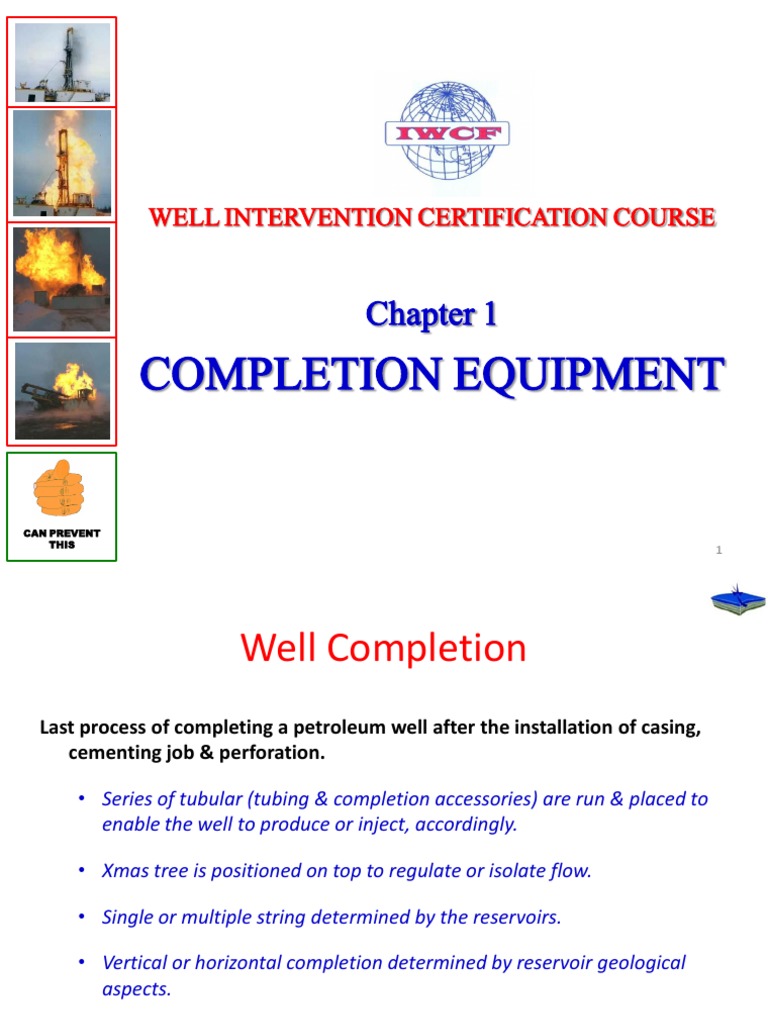 IWCF

WELL INTERVENTION CERTIFICATION COURSE

Chapter 1

COMPLETION EQUIPMENT

CAN PREVENT THIS

1

Well Completion

Last process of completing a petroleum well after the installation of casing, cementing job & perforation.

• Series of tubular (tubing & completion accessories) are run & placed to enable the well to produce or inject, accordingly.

• Xmas tree is positioned on top to regulate or isolate flow.

• Single or multiple string determined by the reservoirs.

• Vertical or horizontal completion determined by reservoir geological aspects.